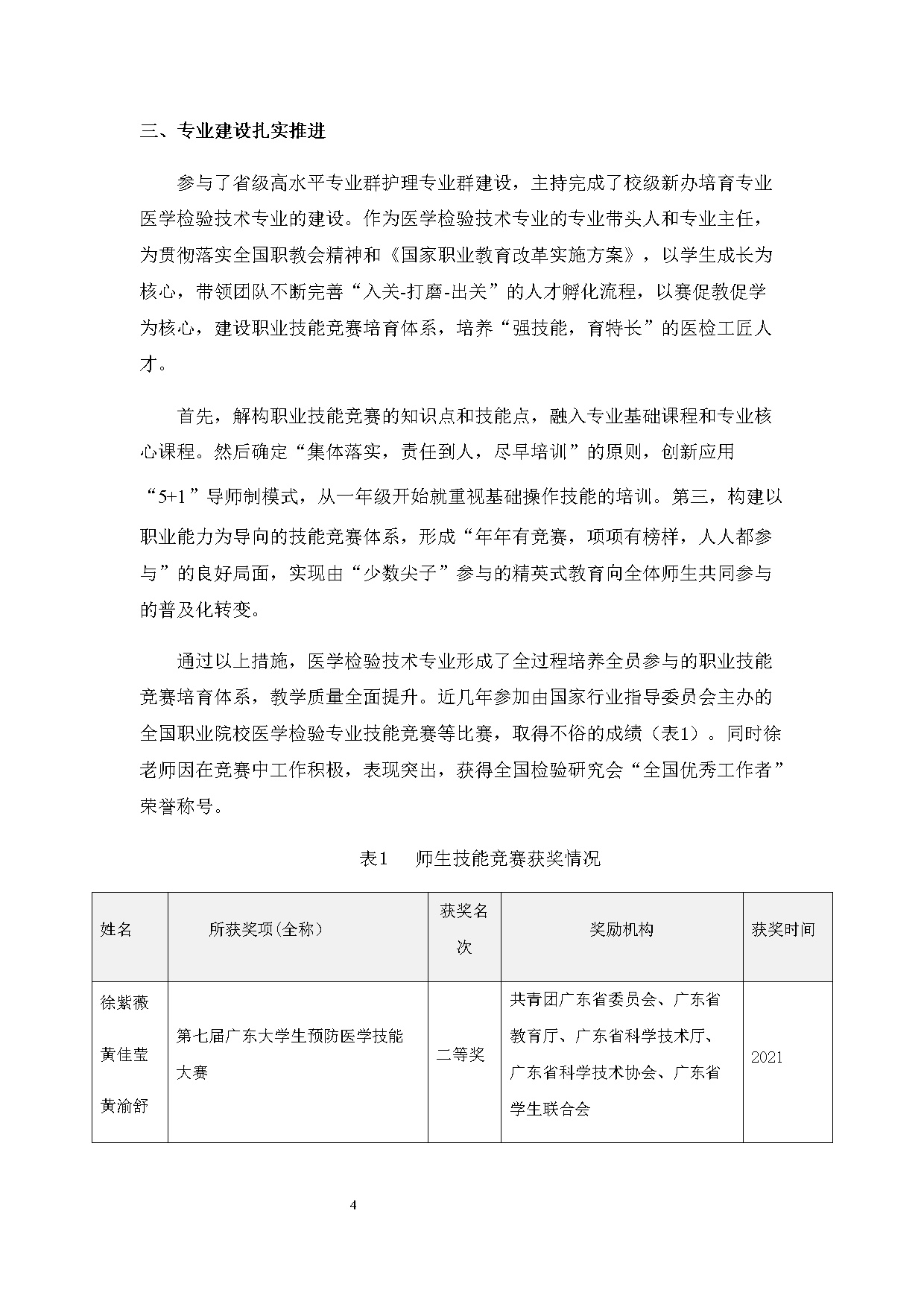 三、专业建设扎实推进

参与了省级高水平专业群护理专业群建设，主持完成了校级新办培育专业医学检验技术专业的建设。作为医学检验技术专业的专业带头人和专业主任，为贯彻落实全国职教会精神和《国家职业教育改革实施方案》，以学生成长为核心，带领团队不断完善“入关-打磨-出关”的人才孵化流程，以赛促教促学为核心，建设职业技能竞赛培育体系，培养“强技能，育特长”的医检工匠人才。

首先，解构职业技能竞赛的知识点和技能点，融入专业基础课程和专业核心课程。然后确定“集体落实，责任到人，尽早培训”的原则，创新应用“5+1”导师制模式，从一年级开始就重视基础操作技能的培训。第三，构建以职业能力为导向的技能竞赛体系，形成“年年有竞赛，项项有榜样，人人都参与”的良好局面，实现由“少数尖子”参与的精英式教育向全体师生共同参与的普及化转变。

通过以上措施，医学检验技术专业形成了全过程培养全员参与的职业技能竞赛培育体系，教学质量全面提升。近几年参加由国家行业指导委员会主办的全国职业院校医学检验专业技能竞赛等比赛，取得不俗的成绩（表1）。同时徐老师因在竞赛中工作积极，表现突出，获得全国检验研究会“全国优秀工作者”荣誉称号。

表1　师生技能竞赛获奖情况

| 姓名 | 所获奖项(全称) | 获奖名次 | 奖励机构 | 获奖时间 |
|---|---|---|---|---|
| 徐紫薇 黄佳莹 黄渝舒 | 第七届广东大学生预防医学技能大赛 | 二等奖 | 共青团广东省委员会、广东省教育厅、广东省科学技术厅、广东省科学技术协会、广东省学生联合会 | 2021 |

4